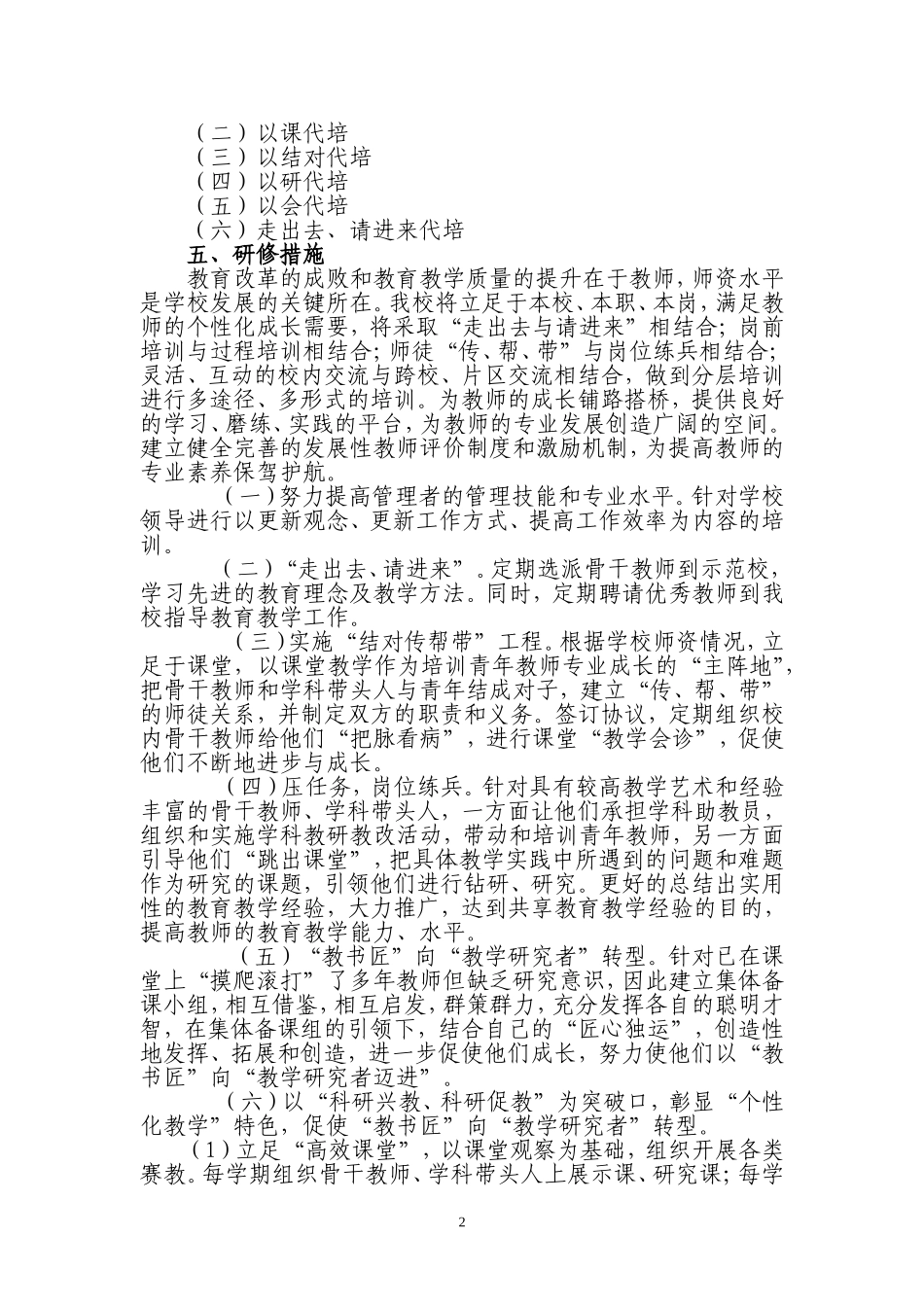 （二）以课代培
（三）以结对代培
（四）以研代培
（五）以会代培
（六）走出去、请进来代培
五、研修措施
教育改革的成败和教育教学质量的提升在于教师，师资水平是学校发展的关键所在。我校将立足于本校、本职、本岗，满足教师的个性化成长需要，将采取“走出去与请进来”相结合；岗前培训与过程培训相结合；师徒“传、帮、带”与岗位练兵相结合；灵活、互动的校内交流与跨校、片区交流相结合，做到分层培训进行多途径、多形式的培训。为教师的成长铺路搭桥，提供良好的学习、磨练、实践的平台，为教师的专业发展创造广阔的空间。建立健全完善的发展性教师评价制度和激励机制，为提高教师的专业素养保驾护航。

（一）努力提高管理者的管理技能和专业水平。针对学校领导进行以更新观念、更新工作方式、提高工作效率为内容的培训。

（二）“走出去、请进来”。定期选派骨干教师到示范校，学习先进的教育理念及教学方法。同时，定期聘请优秀教师到我校指导教育教学工作。

（三）实施“结对传帮带”工程。根据学校师资情况，立足于课堂，以课堂教学作为培训青年教师专业成长的“主阵地”，把骨干教师和学科带头人与青年结成对子，建立“传、帮、带”的师徒关系，并制定双方的职责和义务。签订协议，定期组织校内骨干教师给他们“把脉看病”，进行课堂“教学会诊”，促使他们不断地进步与成长。

（四）压任务，岗位练兵。针对具有较高教学艺术和经验丰富的骨干教师、学科带头人，一方面让他们承担学科助教员，组织和实施学科教研教改活动，带动和培训青年教师，另一方面引导他们“跳出课堂”，把具体教学实践中所遇到的问题和难题作为研究的课题，引领他们进行钻研、研究。更好的总结出实用性的教育教学经验，大力推广，达到共享教育教学经验的目的，提高教师的教育教学能力、水平。

（五）“教书匠”向“教学研究者”转型。针对已在课堂上“摸爬滚打”了多年教师但缺乏研究意识，因此建立集体备课小组，相互借鉴，相互启发，群策群力，充分发挥各自的聪明才智，在集体备课组的引领下，结合自己的“匠心独运”，创造性地发挥、拓展和创造，进一步促使他们成长，努力使他们以“教书匠”向“教学研究者迈进”。

（六）以“科研兴教、科研促教”为突破口，彰显“个性化教学”特色，促使“教书匠”向“教学研究者”转型。
（1）立足“高效课堂”，以课堂观察为基础，组织开展各类赛教。每学期组织骨干教师、学科带头人上展示课、研究课；每学

2